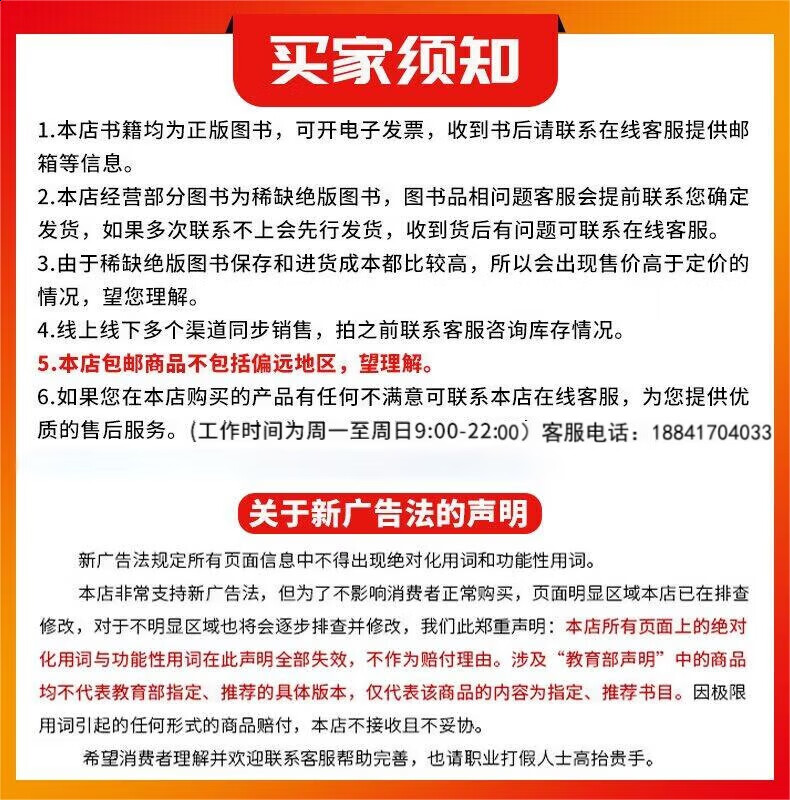 买家须知

1.本店书籍均为正版图书，可开电子发票，收到书后请联系在线客服提供邮箱等信息。
2.本店经营部分图书为稀缺绝版图书，图书品相问题客服会提前联系您确定发货，如果多次联系不上会先行发货，收到货后有问题可联系在线客服。
3.由于稀缺绝版图书保存和进货成本都比较高，所以会出现售价高于定价的情况，望您理解。
4.线上线下多个渠道同步销售，拍之前联系客服咨询库存情况。
5.本店包邮商品不包括偏远地区，望理解。
6.如果您在本店购买的产品有任何不满意可联系本店在线客服，为您提供优质的售后服务。(工作时间为周一至周日9:00-22:00）客服电话：18841704033

关于新广告法的声明

新广告法规定所有页面信息中不得出现绝对化用词和功能性用词。

本店非常支持新广告法，但为了不影响消费者正常购买，页面明显区域本店已在排查修改，对于不明显区域也将会逐步排查并修改，我们此郑重声明：本店所有页面上的绝对化用词与功能性用词在此声明全部失效，不作为赔付理由。涉及“教育部声明”中的商品均不代表教育部指定、推荐的具体版本，仅代表该商品的内容为指定、推荐书目。因极限用词引起的任何形式的商品赔付，本店不接收且不妥协。

希望消费者理解并欢迎联系客服帮助完善，也请职业打假人士高抬贵手。